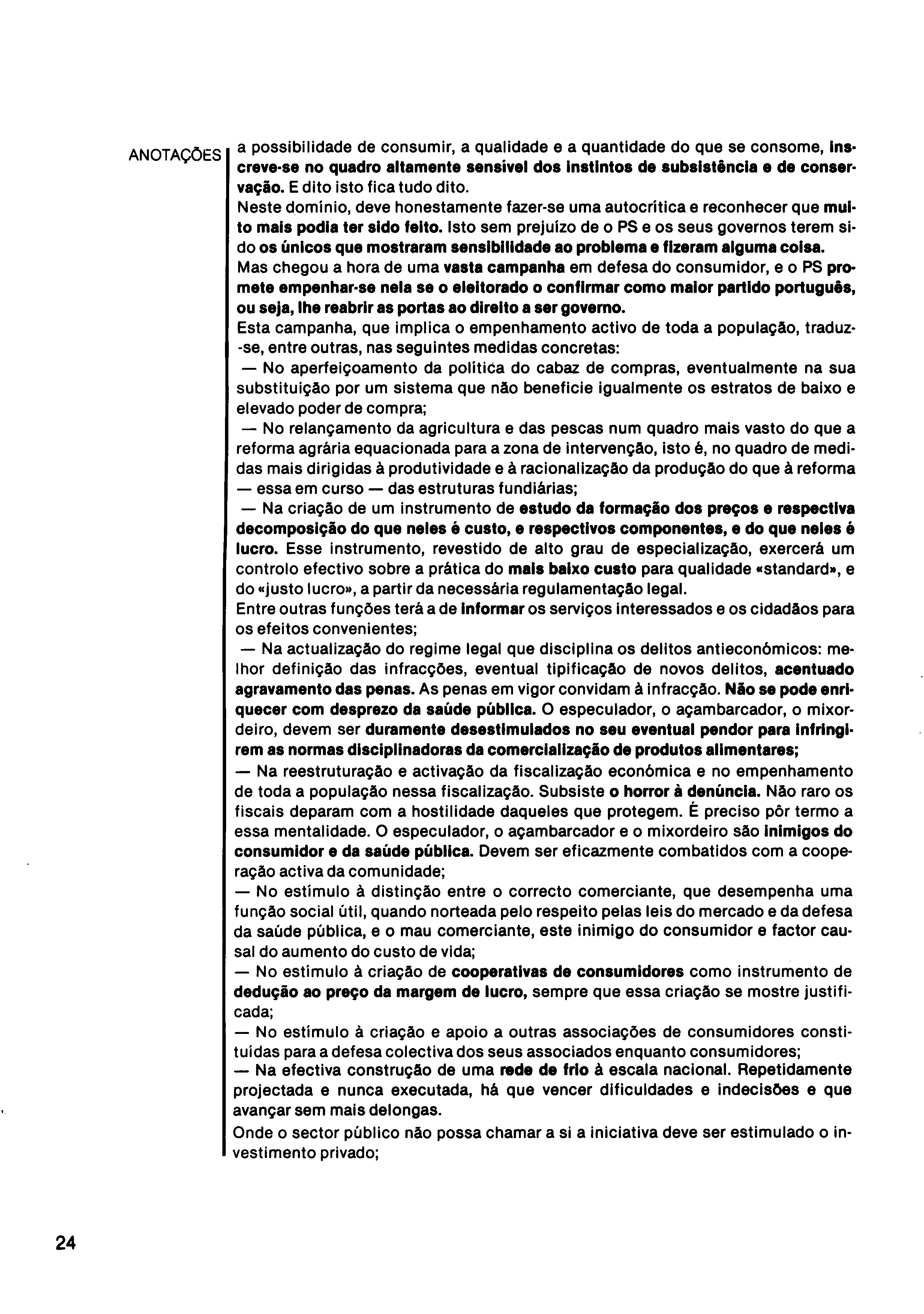 ANOTAÇÕES

a possibilidade de consumir, a qualidade e a quantidade do que se consome, inscreve-se no quadro altamente sensível dos instintos de subsistência e de conservação. E dito isto fica tudo dito.
Neste domínio, deve honestamente fazer-se uma autocrítica e reconhecer que muito mais podia ter sido feito. Isto sem prejuízo de o PS e os seus governos terem sido os únicos que mostraram sensibilidade ao problema e fizeram alguma coisa.
Mas chegou a hora de uma vasta campanha em defesa do consumidor, e o PS promete empenhar-se nela se o eleitorado o confirmar como maior partido português, ou seja, lhe reabrir as portas ao direito a ser governo.
Esta campanha, que implica o empenhamento activo de toda a população, traduz-se, entre outras, nas seguintes medidas concretas:
— No aperfeiçoamento da política do cabaz de compras, eventualmente na sua substituição por um sistema que não beneficie igualmente os estratos de baixo e elevado poder de compra;
— No relançamento da agricultura e das pescas num quadro mais vasto do que a reforma agrária equacionada para a zona de intervenção, isto é, no quadro de medidas mais dirigidas à produtividade e à racionalização da produção do que à reforma — essa em curso — das estruturas fundiárias;
— Na criação de um instrumento de estudo da formação dos preços e respectiva decomposição do que neles é custo, e respectivos componentes, e do que neles é lucro. Esse instrumento, revestido de alto grau de especialização, exercerá um controlo efectivo sobre a prática do mais baixo custo para qualidade «standard», e do «justo lucro», a partir da necessária regulamentação legal.
Entre outras funções terá a de informar os serviços interessados e os cidadãos para os efeitos convenientes;
— Na actualização do regime legal que disciplina os delitos antieconómicos: melhor definição das infracções, eventual tipificação de novos delitos, acentuado agravamento das penas. As penas em vigor convidam à infracção. Não se pode enriquecer com desprezo da saúde pública. O especulador, o açambarcador, o mixordeiro, devem ser duramente desestimulados no seu eventual pendor para infringirem as normas disciplinadoras da comercialização de produtos alimentares;
— Na reestruturação e activação da fiscalização económica e no empenhamento de toda a população nessa fiscalização. Subsiste o horror à denúncia. Não raro os fiscais deparam com a hostilidade daqueles que protegem. É preciso pôr termo a essa mentalidade. O especulador, o açambarcador e o mixordeiro são inimigos do consumidor e da saúde pública. Devem ser eficazmente combatidos com a cooperação activa da comunidade;
— No estímulo à distinção entre o correcto comerciante, que desempenha uma função social útil, quando norteada pelo respeito pelas leis do mercado e da defesa da saúde pública, e o mau comerciante, este inimigo do consumidor e factor causal do aumento do custo de vida;
— No estímulo à criação de cooperativas de consumidores como instrumento de dedução ao preço da margem de lucro, sempre que essa criação se mostre justificada;
— No estímulo à criação e apoio a outras associações de consumidores constituídas para a defesa colectiva dos seus associados enquanto consumidores;
— Na efectiva construção de uma rede de frio à escala nacional. Repetidamente projectada e nunca executada, há que vencer dificuldades e indecisões e que avançar sem mais delongas.
Onde o sector público não possa chamar a si a iniciativa deve ser estimulado o investimento privado;

24